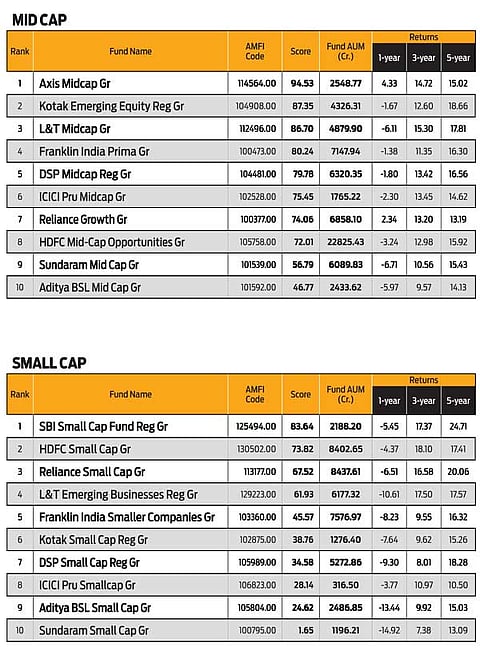 MID CAP

| Rank | Fund Name | AMFI Code | Score | Fund AUM (Cr.) | Returns 1-year | Returns 3-year | Returns 5-year |
|---|---|---|---|---|---|---|---|
| 1 | Axis Midcap Gr | 114564.00 | 94.53 | 2548.77 | 4.33 | 14.72 | 15.02 |
| 2 | Kotak Emerging Equity Reg Gr | 104908.00 | 87.35 | 4326.31 | -1.67 | 12.60 | 18.66 |
| 3 | L&T Midcap Gr | 112496.00 | 86.70 | 4879.90 | -6.11 | 15.30 | 17.81 |
| 4 | Franklin India Prima Gr | 100473.00 | 80.24 | 7147.94 | -1.38 | 11.35 | 16.30 |
| 5 | DSP Midcap Reg Gr | 104481.00 | 79.78 | 6320.35 | -1.80 | 13.42 | 16.56 |
| 6 | ICICI Pru Midcap Gr | 102528.00 | 75.45 | 1765.22 | -2.30 | 13.45 | 14.62 |
| 7 | Reliance Growth Gr | 100377.00 | 74.06 | 6858.10 | 2.34 | 13.20 | 13.19 |
| 8 | HDFC Mid-Cap Opportunities Gr | 105758.00 | 72.01 | 22825.43 | -3.24 | 12.98 | 15.92 |
| 9 | Sundaram Mid Cap Gr | 101539.00 | 56.79 | 6089.83 | -6.71 | 10.56 | 15.43 |
| 10 | Aditya BSL Mid Cap Gr | 101592.00 | 46.77 | 2433.62 | -5.97 | 9.57 | 14.13 |

SMALL CAP

| Rank | Fund Name | AMFI Code | Score | Fund AUM (Cr.) | Returns 1-year | Returns 3-year | Returns 5-year |
|---|---|---|---|---|---|---|---|
| 1 | SBI Small Cap Fund Reg Gr | 125494.00 | 83.64 | 2188.20 | -5.45 | 17.37 | 24.71 |
| 2 | HDFC Small Cap Gr | 130502.00 | 73.82 | 8402.65 | -4.37 | 18.10 | 17.41 |
| 3 | Reliance Small Cap Gr | 113177.00 | 67.52 | 8437.61 | -6.51 | 16.58 | 20.06 |
| 4 | L&T Emerging Businesses Reg Gr | 129223.00 | 61.93 | 6177.32 | -10.61 | 17.50 | 17.57 |
| 5 | Franklin India Smaller Companies Gr | 103360.00 | 45.57 | 7576.97 | -8.23 | 9.55 | 16.32 |
| 6 | Kotak Small Cap Reg Gr | 102875.00 | 38.76 | 1276.40 | -7.64 | 9.62 | 15.26 |
| 7 | DSP Small Cap Reg Gr | 105989.00 | 34.58 | 5272.86 | -9.30 | 8.01 | 18.28 |
| 8 | ICICI Pru Smallcap Gr | 106823.00 | 28.14 | 316.50 | -3.77 | 10.97 | 10.50 |
| 9 | Aditya BSL Small Cap Gr | 105804.00 | 24.62 | 2486.85 | -13.44 | 9.92 | 15.03 |
| 10 | Sundaram Small Cap Gr | 100795.00 | 1.65 | 1196.21 | -14.92 | 7.38 | 13.09 |